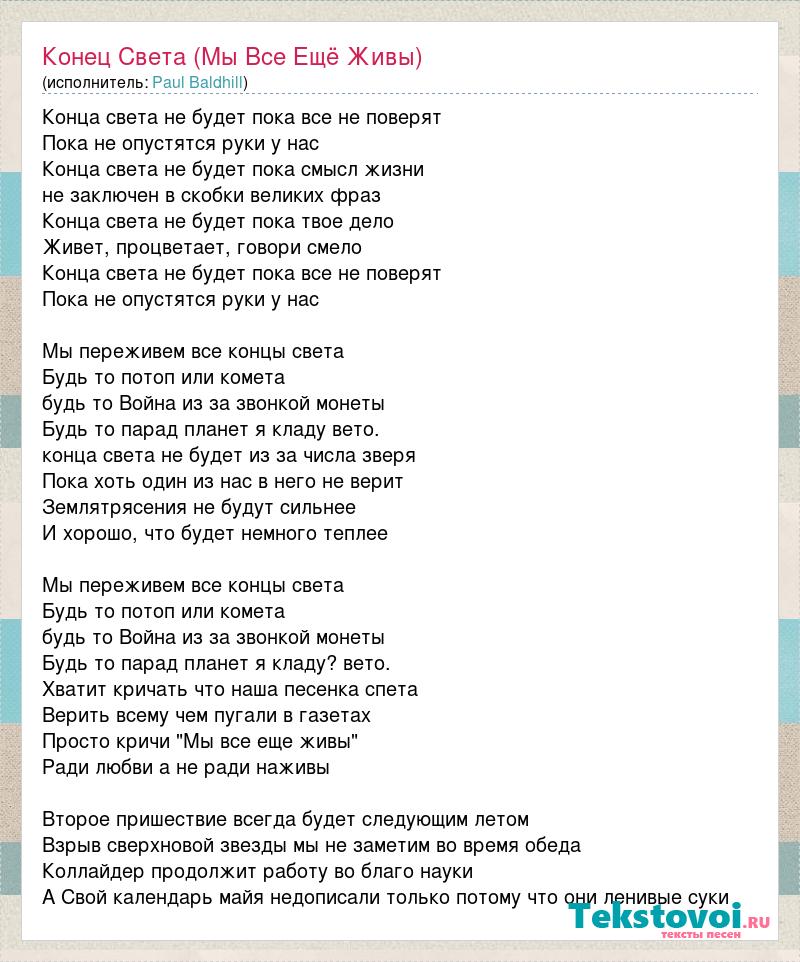 Конец Света (Мы Все Ещё Живы)
(исполнитель: Paul Baldhill)

Конца света не будет пока все не поверят
Пока не опустятся руки у нас
Конца света не будет пока смысл жизни
не заключен в скобки великих фраз
Конца света не будет пока твое дело
Живет, процветает, говори смело
Конца света не будет пока все не поверят
Пока не опустятся руки у нас

Мы переживем все концы света
Будь то потоп или комета
будь то Война из за звонкой монеты
Будь то парад планет я кладу вето.
конца света не будет из за числа зверя
Пока хоть один из нас в него не верит
Землятрясения не будут сильнее
И хорошо, что будет немного теплее

Мы переживем все концы света
Будь то потоп или комета
будь то Война из за звонкой монеты
Будь то парад планет я кладу? вето.
Хватит кричать что наша песенка спета
Верить всему чем пугали в газетах
Просто кричи "Мы все еще живы"
Ради любви а не ради наживы

Второе пришествие всегда будет следующим летом
Взрыв сверхновой звезды мы не заметим во время обеда
Коллайдер продолжит работу во благо науки
А Свой календарь майя недописали только потому что они ленивые суки

Tekstovoi.RU
тексты песен